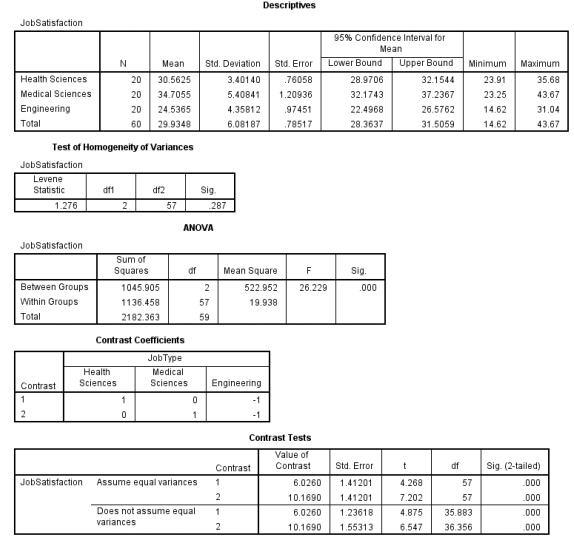 Descriptives

JobSatisfaction

| | N | Mean | Std. Deviation | Std. Error | 95% Confidence Interval for Mean Lower Bound | 95% Confidence Interval for Mean Upper Bound | Minimum | Maximum |
|---|---|---|---|---|---|---|---|---|
| Health Sciences | 20 | 30.5625 | 3.40140 | .76058 | 28.9706 | 32.1544 | 23.91 | 35.68 |
| Medical Sciences | 20 | 34.7055 | 5.40841 | 1.20936 | 32.1743 | 37.2367 | 23.25 | 43.67 |
| Engineering | 20 | 24.5365 | 4.35812 | .97451 | 22.4968 | 26.5762 | 14.62 | 31.04 |
| Total | 60 | 29.9348 | 6.08187 | .78517 | 28.3637 | 31.5059 | 14.62 | 43.67 |

Test of Homogeneity of Variances

JobSatisfaction

| Levene Statistic | df1 | df2 | Sig. |
|---|---|---|---|
| 1.276 | 2 | 57 | .287 |

ANOVA

JobSatisfaction

| | Sum of Squares | df | Mean Square | F | Sig. |
|---|---|---|---|---|---|
| Between Groups | 1045.905 | 2 | 522.952 | 26.229 | .000 |
| Within Groups | 1136.458 | 57 | 19.938 | | |
| Total | 2182.363 | 59 | | | |

Contrast Coefficients

| Contrast | JobType Health Sciences | JobType Medical Sciences | JobType Engineering |
|---|---|---|---|
| 1 | 1 | 0 | -1 |
| 2 | 0 | 1 | -1 |

Contrast Tests

| | | Contrast | Value of Contrast | Std. Error | t | df | Sig. (2-tailed) |
|---|---|---|---|---|---|---|---|
| JobSatisfaction | Assume equal variances | 1 | 6.0260 | 1.41201 | 4.268 | 57 | .000 |
| | | 2 | 10.1690 | 1.41201 | 7.202 | 57 | .000 |
| | Does not assume equal variances | 1 | 6.0260 | 1.23618 | 4.875 | 35.883 | .000 |
| | | 2 | 10.1690 | 1.55313 | 6.547 | 36.356 | .000 |